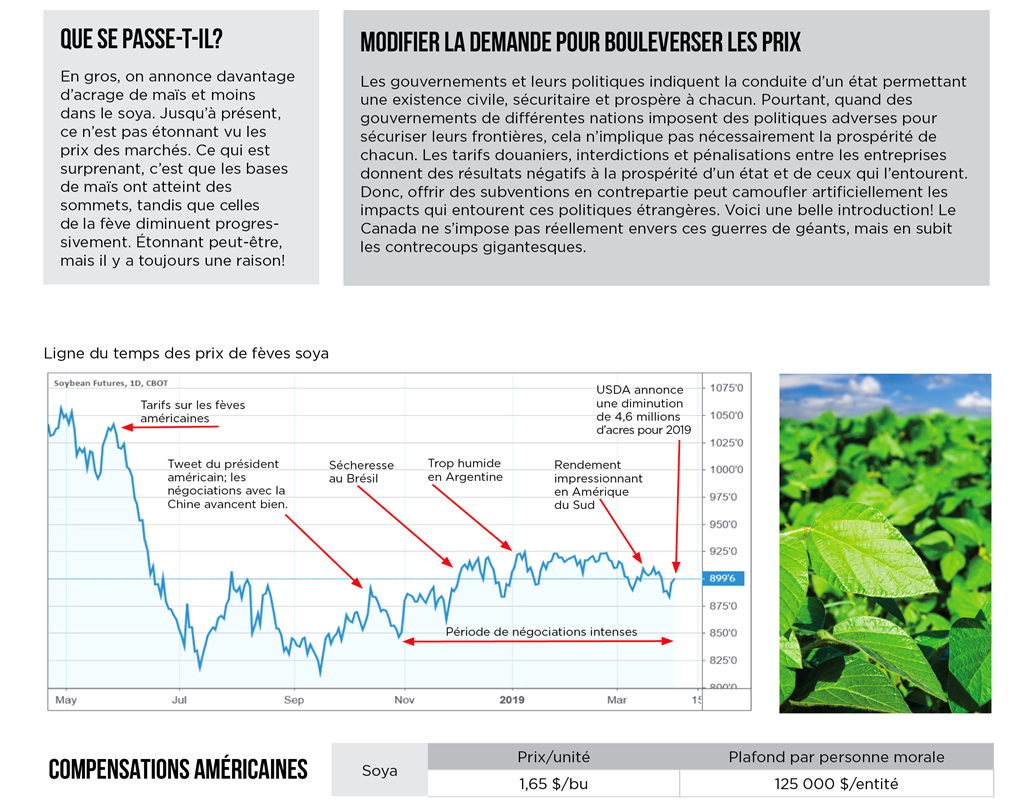 QUE SE PASSE-T-IL?

En gros, on annonce davantage d'acrage de maïs et moins dans le soya. Jusqu'à présent, ce n'est pas étonnant vu les prix des marchés. Ce qui est surprenant, c'est que les bases de maïs ont atteint des sommets, tandis que celles de la fève diminuent progressivement. Étonnant peut-être, mais il y a toujours une raison!

MODIFIER LA DEMANDE POUR BOULEVERSER LES PRIX

Les gouvernements et leurs politiques indiquent la conduite d'un état permettant une existence civile, sécuritaire et prospère à chacun. Pourtant, quand des gouvernements de différentes nations imposent des politiques adverses pour sécuriser leurs frontières, cela n'implique pas nécessairement la prospérité de chacun. Les tarifs douaniers, interdictions et pénalisations entre les entreprises donnent des résultats négatifs à la prospérité d'un état et de ceux qui l'entourent. Donc, offrir des subventions en contrepartie peut camoufler artificiellement les impacts qui entourent ces politiques étrangères. Voici une belle introduction! Le Canada ne s'impose pas réellement envers ces guerres de géants, mais en subit les contrecoups gigantesques.

Ligne du temps des prix de fèves soya

Soybean Futures, 1D, CBOT

Tarifs sur les fèves américaines

Tweet du président américain; les négociations avec la Chine avancent bien.

Sécheresse au Brésil

Trop humide en Argentine

Rendement impressionnant en Amérique du Sud

USDA annonce une diminution de 4,6 millions d'acres pour 2019

Période de négociations intenses

1075'0
1050'0
1025'0
1000'0
975'0
950'0
925'0
899'6
875'0
850'0
825'0
800'0

May Jul Sep Nov 2019 Mar 15

COMPENSATIONS AMÉRICAINES

| | Prix/unité | Plafond par personne morale |
|---|---|---|
| Soya | 1,65 $/bu | 125 000 $/entité |